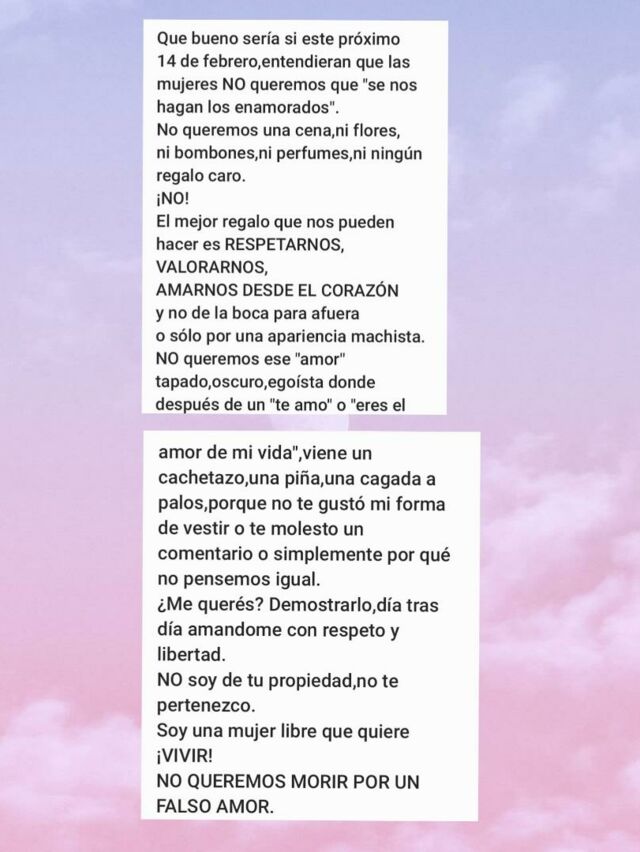 Que bueno sería si este próximo 14 de febrero,entendieran que las mujeres NO queremos que "se nos hagan los enamorados".
No queremos una cena,ni flores, ni bombones,ni perfumes,ni ningún regalo caro.
¡NO!
El mejor regalo que nos pueden hacer es RESPETARNOS, VALORARNOS,
AMARNOS DESDE EL CORAZÓN y no de la boca para afuera o sólo por una apariencia machista.
NO queremos ese "amor" tapado,oscuro,egoísta donde después de un "te amo" o "eres el

amor de mi vida",viene un cachetazo,una piña,una cagada a palos,porque no te gustó mi forma de vestir o te molesto un comentario o simplemente por qué no pensemos igual.
¿Me querés? Demostrarlo,día tras día amandome con respeto y libertad.
NO soy de tu propiedad,no te pertenezco.
Soy una mujer libre que quiere ¡VIVIR!
NO QUEREMOS MORIR POR UN FALSO AMOR.